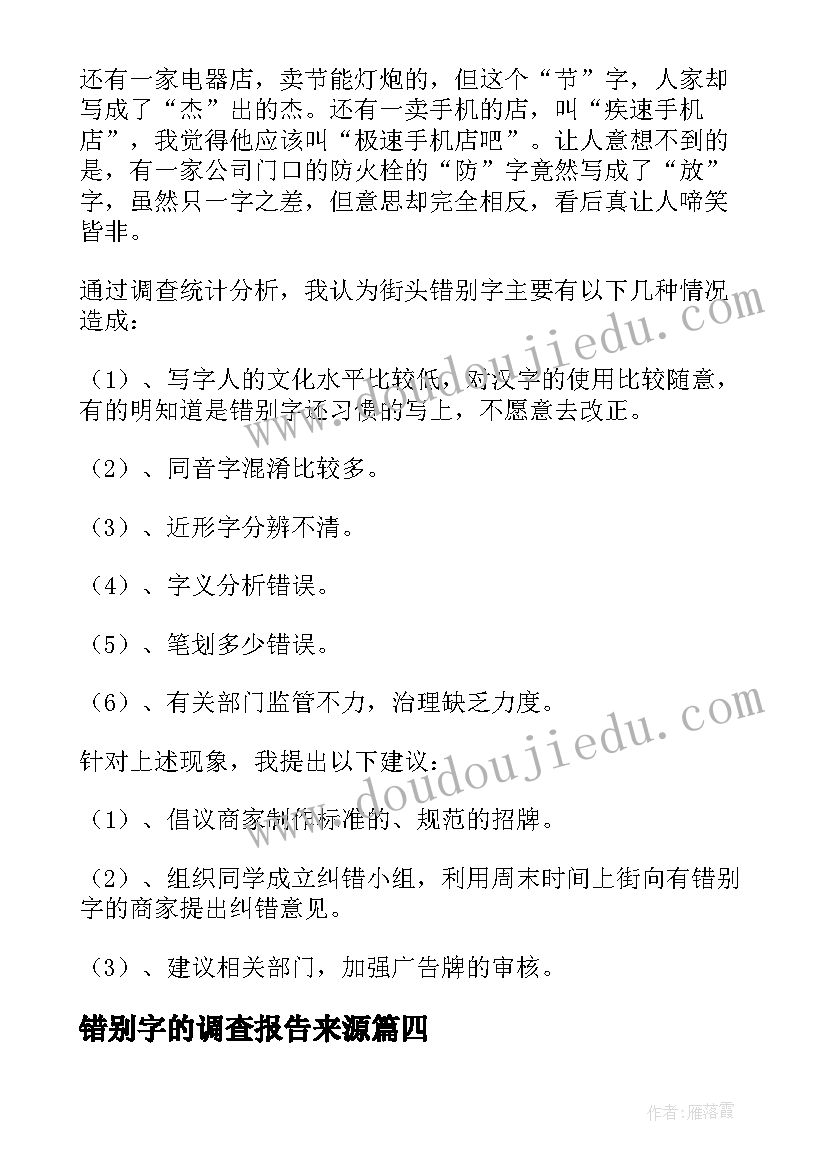 还有一家电器店，卖节能灯炮的，但这个“节”字，人家却写成了“杰”出的杰。还有一卖手机的店，叫“疾速手机店”，我觉得他应该叫“极速手机店吧”。让人意想不到的是，有一家公司门口的防火栓的“防”字竟然写成了“放”字，虽然只一字之差，但意思却完全相反，看后真让人啼笑皆非。

通过调查统计分析，我认为街头错别字主要有以下几种情况造成：

（1）、写字人的文化水平比较低，对汉字的使用比较随意，有的明知道是错别字还习惯的写上，不愿意去改正。

（2）、同音字混淆比较多。

（3）、近形字分辨不清。

（4）、字义分析错误。

（5）、笔划多少错误。

（6）、有关部门监管不力，治理缺乏力度。

针对上述现象，我提出以下建议：

（1）、倡议商家制作标准的、规范的招牌。

（2）、组织同学成立纠错小组，利用周末时间上街向有错别字的商家提出纠错意见。

（3）、建议相关部门，加强广告牌的审核。

错别字的调查报告来源篇四

www.doudoujiedu.com

www.doudoujiedu.com

作者：雁落霞